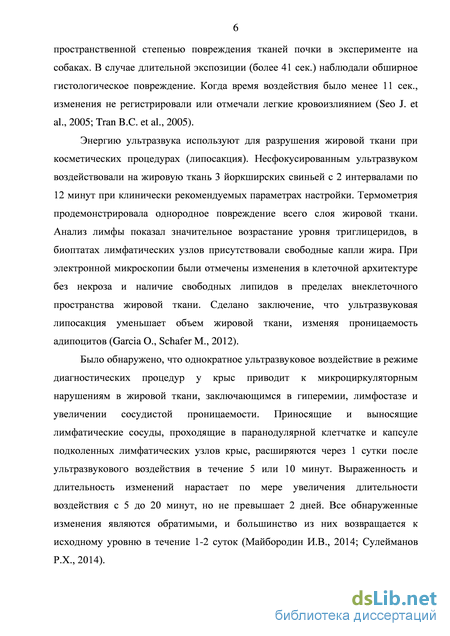 6

пространственной степенью повреждения тканей почки в эксперименте на собаках. В случае длительной экспозиции (более 41 сек.) наблюдали обширное гистологическое повреждение. Когда время воздействия было менее 11 сек., изменения не регистрировали или отмечали легкие кровоизлиянием (Seo J. et al., 2005; Tran B.C. et al., 2005).

Энергию ультразвука используют для разрушения жировой ткани при косметических процедурах (липосакция). Несфокусированным ультразвуком воздействовали на жировую ткань 3 йоркширских свиньей с 2 интервалами по 12 минут при клинически рекомендуемых параметрах настройки. Термометрия продемонстрировала однородное повреждение всего слоя жировой ткани. Анализ лимфы показал значительное возрастание уровня триглицеридов, в биоптатах лимфатических узлов присутствовали свободные капли жира. При электронной микроскопии были отмечены изменения в клеточной архитектуре без некроза и наличие свободных липидов в пределах внеклеточного пространства жировой ткани. Сделано заключение, что ультразвуковая липосакция уменьшает объем жировой ткани, изменяя проницаемость адипоцитов (Garcia O., Schafer M., 2012).

Было обнаружено, что однократное ультразвуковое воздействие в режиме диагностических процедур у крыс приводит к микроциркуляторным нарушениям в жировой ткани, заключающимся в гиперемии, лимфостазе и увеличении сосудистой проницаемости. Приносящие и выносящие лимфатические сосуды, проходящие в паранодулярной клетчатке и капсуле подколенных лимфатических узлов крыс, расширяются через 1 сутки после ультразвукового воздействия в течение 5 или 10 минут. Выраженность и длительность изменений нарастает по мере увеличения длительности воздействия с 5 до 20 минут, но не превышает 2 дней. Все обнаруженные изменения являются обратимыми, и большинство из них возвращается к исходному уровню в течение 1-2 суток (Майбородин И.В., 2014; Сулейманов Р.Х., 2014).

dsLib.net
библиотека диссертаций